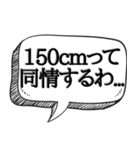 150cmって
同情するわ...